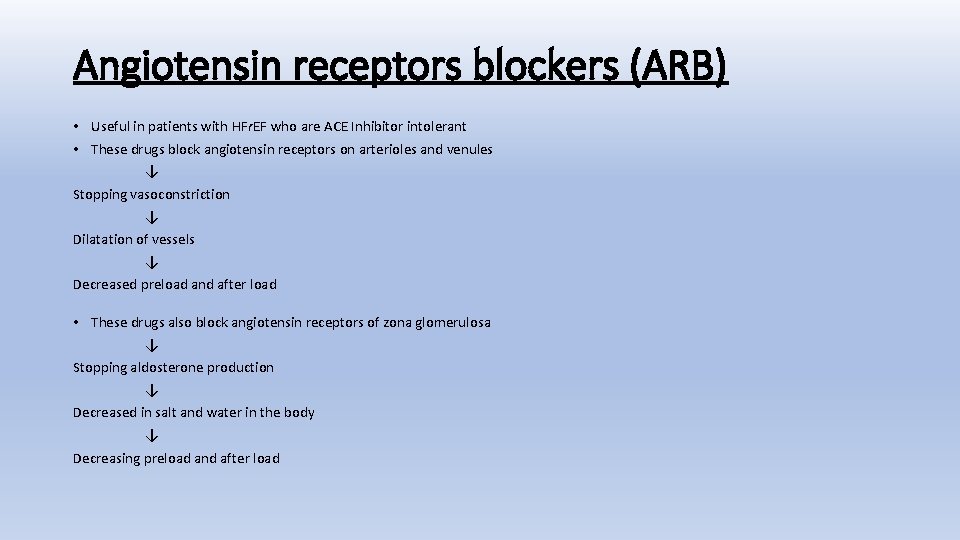 Angiotensin receptors blockers (ARB)

• Useful in patients with HFrEF who are ACE Inhibitor intolerant
• These drugs block angiotensin receptors on arterioles and venules

↓

Stopping vasoconstriction

↓

Dilatation of vessels

↓

Decreased preload and after load

• These drugs also block angiotensin receptors of zona glomerulosa

↓

Stopping aldosterone production

↓

Decreased in salt and water in the body

↓

Decreasing preload and after load